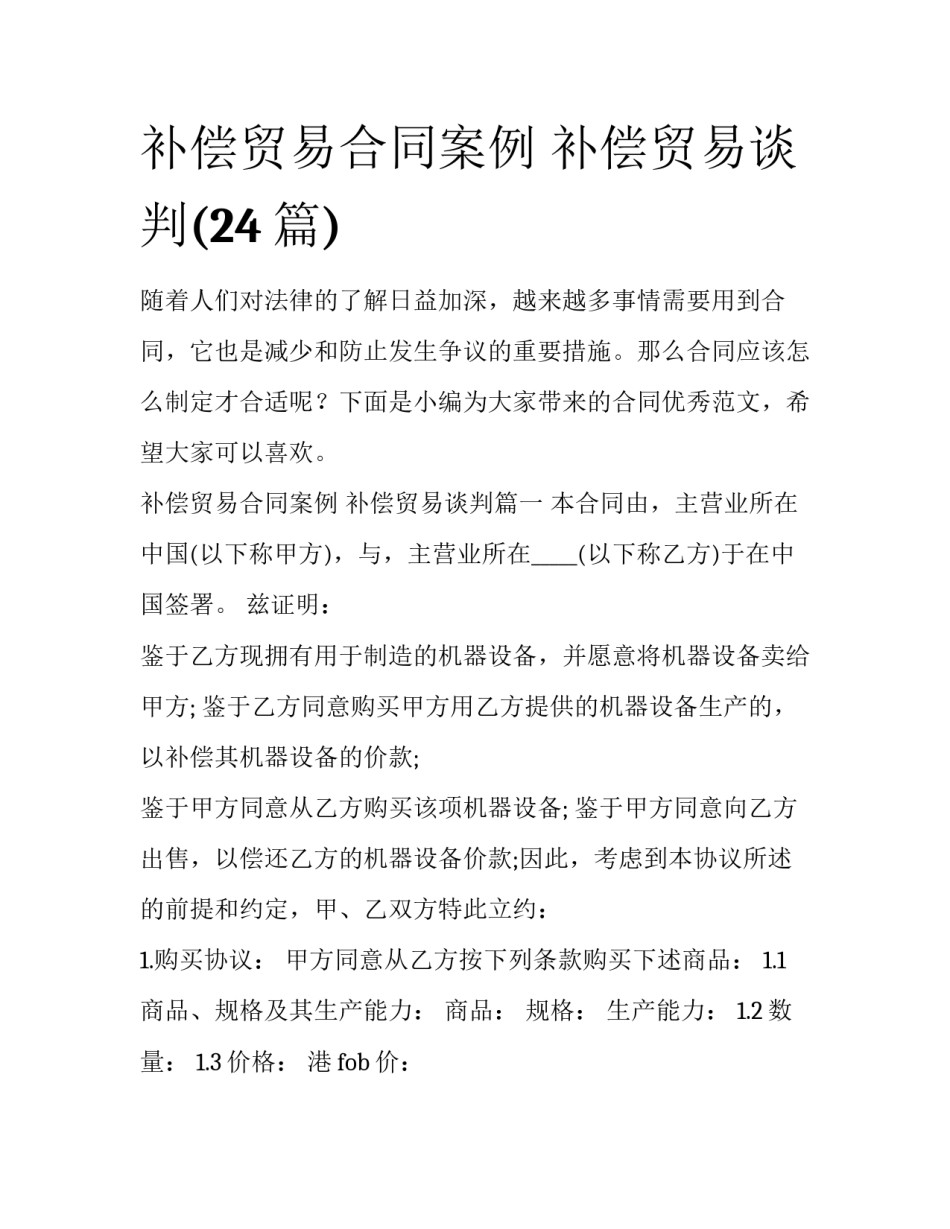 补偿贸易合同案例 补偿贸易谈判(24 篇)

随着人们对法律的了解日益加深，越来越多事情需要用到合同，它也是减少和防止发生争议的重要措施。那么合同应该怎么制定才合适呢？下面是小编为大家带来的合同优秀范文，希望大家可以喜欢。

补偿贸易合同案例 补偿贸易谈判篇一 本合同由，主营业所在中国(以下称甲方)，与，主营业所在____(以下称乙方)于在中国签署。 兹证明：

鉴于乙方现拥有用于制造的机器设备，并愿意将机器设备卖给甲方; 鉴于乙方同意购买甲方用乙方提供的机器设备生产的，以补偿其机器设备的价款;

鉴于甲方同意从乙方购买该项机器设备; 鉴于甲方同意向乙方出售，以偿还乙方的机器设备价款;因此，考虑到本协议所述的前提和约定，甲、乙双方特此立约：

1.购买协议： 甲方同意从乙方按下列条款购买下述商品： 1.1 商品、规格及其生产能力： 商品： 规格： 生产能力： 1.2 数量： 1.3 价格： 港 fob 价：